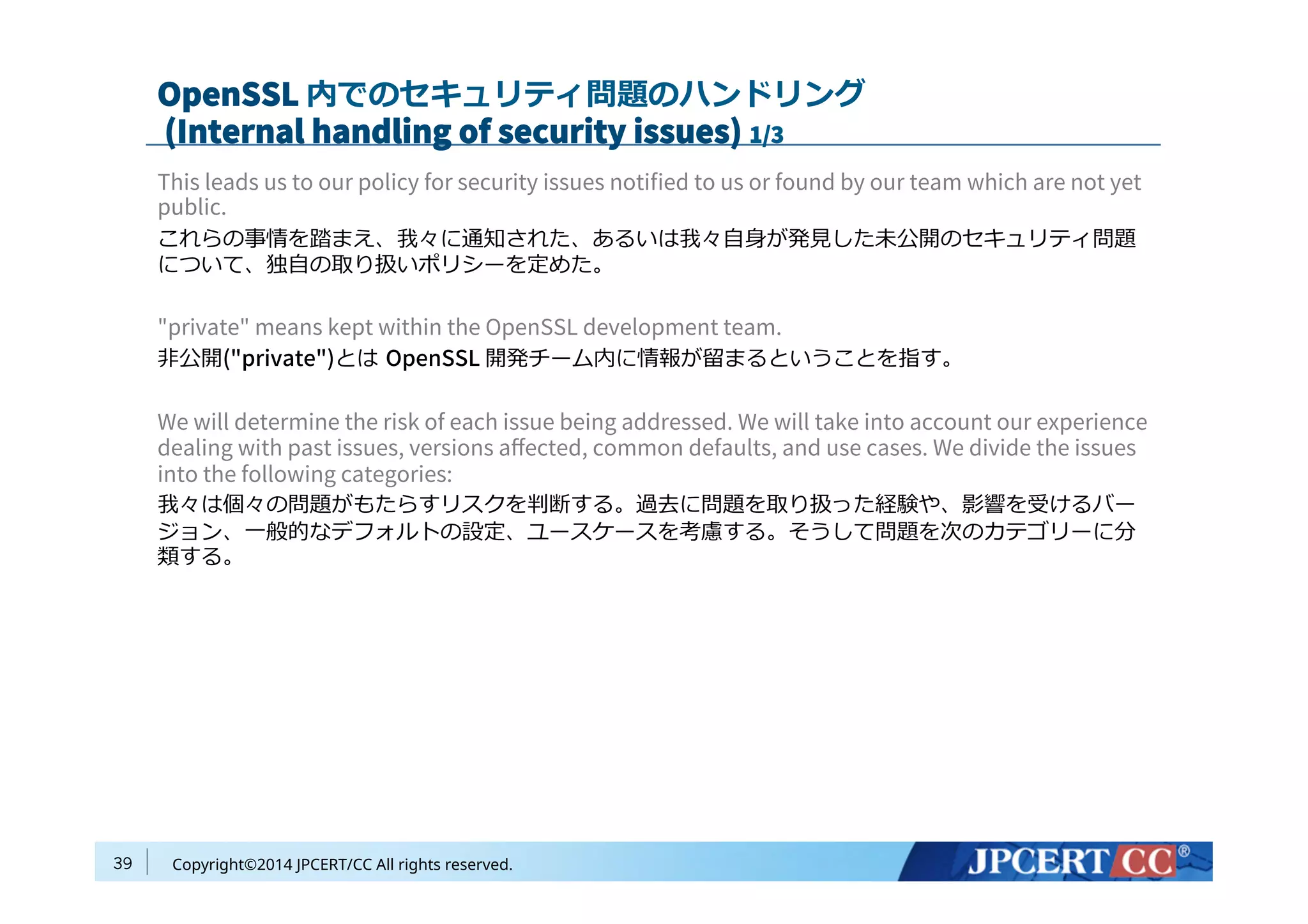 OpenSSL 内でのセキュリティ問題のハンドリング
(Internal handling of security issues) 1/3

This leads us to our policy for security issues notified to us or found by our team which are not yet public.

これらの事情を踏まえ、我々に通知された、あるいは我々自身が発見した未公開のセキュリティ問題について、独自の取り扱いポリシーを定めた。

"private" means kept within the OpenSSL development team.

非公開("private")とは OpenSSL 開発チーム内に情報が留まるということを指す。

We will determine the risk of each issue being addressed. We will take into account our experience dealing with past issues, versions affected, common defaults, and use cases. We divide the issues into the following categories:

我々は個々の問題がもたらすリスクを判断する。過去に問題を取り扱った経験や、影響を受けるバージョン、一般的なデフォルトの設定、ユースケースを考慮する。そうして問題を次のカテゴリーに分類する。

39 Copyright©2014 JPCERT/CC All rights reserved.

JPCERT CC®